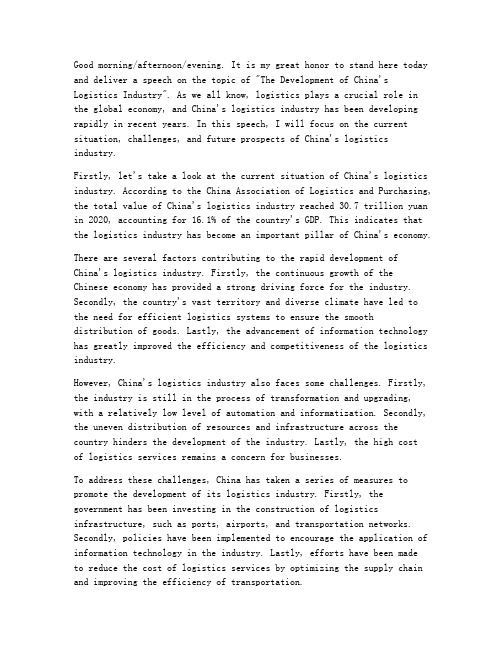 Good morning/afternoon/evening. It is my great honor to stand here today and deliver a speech on the topic of "The Development of China's Logistics Industry". As we all know, logistics plays a crucial role in the global economy, and China's logistics industry has been developing rapidly in recent years. In this speech, I will focus on the current situation, challenges, and future prospects of China's logistics industry.

Firstly, let's take a look at the current situation of China's logistics industry. According to the China Association of Logistics and Purchasing, the total value of China's logistics industry reached 30.7 trillion yuan in 2020, accounting for 16.1% of the country's GDP. This indicates that the logistics industry has become an important pillar of China's economy.

There are several factors contributing to the rapid development of China's logistics industry. Firstly, the continuous growth of the Chinese economy has provided a strong driving force for the industry. Secondly, the country's vast territory and diverse climate have led to the need for efficient logistics systems to ensure the smooth distribution of goods. Lastly, the advancement of information technology has greatly improved the efficiency and competitiveness of the logistics industry.

However, China's logistics industry also faces some challenges. Firstly, the industry is still in the process of transformation and upgrading, with a relatively low level of automation and informatization. Secondly, the uneven distribution of resources and infrastructure across the country hinders the development of the industry. Lastly, the high cost of logistics services remains a concern for businesses.

To address these challenges, China has taken a series of measures to promote the development of its logistics industry. Firstly, the government has been investing in the construction of logistics infrastructure, such as ports, airports, and transportation networks. Secondly, policies have been implemented to encourage the application of information technology in the industry. Lastly, efforts have been made to reduce the cost of logistics services by optimizing the supply chain and improving the efficiency of transportation.